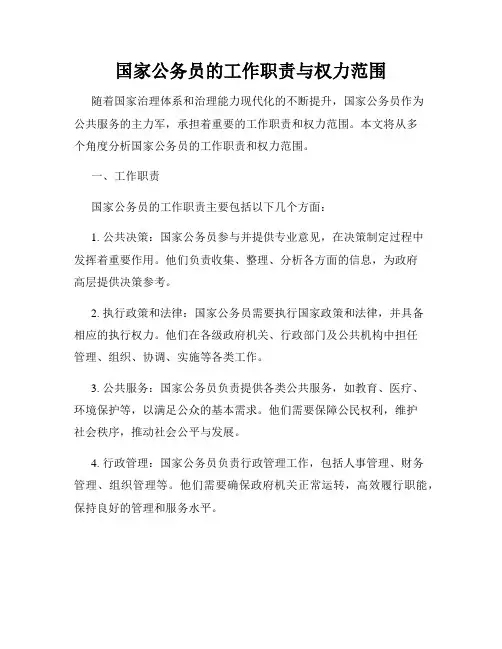 国家公务员的工作职责与权力范围

随着国家治理体系和治理能力现代化的不断提升，国家公务员作为公共服务的主力军，承担着重要的工作职责和权力范围。本文将从多个角度分析国家公务员的工作职责和权力范围。

一、工作职责

国家公务员的工作职责主要包括以下几个方面：

1. 公共决策：国家公务员参与并提供专业意见，在决策制定过程中发挥着重要作用。他们负责收集、整理、分析各方面的信息，为政府高层提供决策参考。

2. 执行政策和法律：国家公务员需要执行国家政策和法律，并具备相应的执行权力。他们在各级政府机关、行政部门及公共机构中担任管理、组织、协调、实施等各类工作。

3. 公共服务：国家公务员负责提供各类公共服务，如教育、医疗、环境保护等，以满足公众的基本需求。他们需要保障公民权利，维护社会秩序，推动社会公平与发展。

4. 行政管理：国家公务员负责行政管理工作，包括人事管理、财务管理、组织管理等。他们需要确保政府机关正常运转，高效履行职能，保持良好的管理和服务水平。